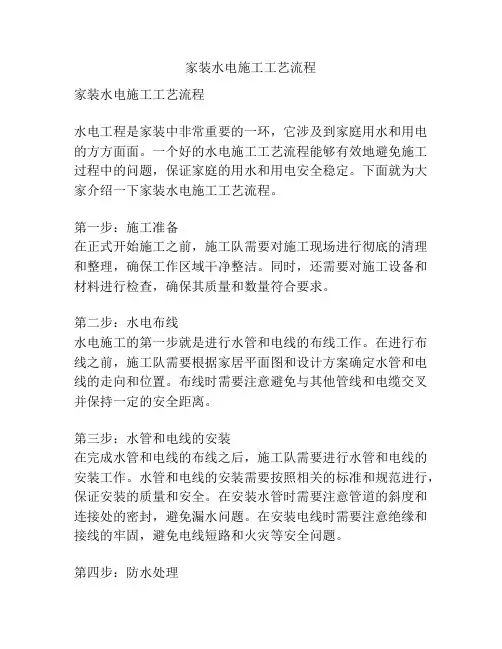 家装水电施工工艺流程

家装水电施工工艺流程

水电工程是家装中非常重要的一环，它涉及到家庭用水和用电的方方面面。一个好的水电施工工艺流程能够有效地避免施工过程中的问题，保证家庭的用水和用电安全稳定。下面就为大家介绍一下家装水电施工工艺流程。

第一步：施工准备
在正式开始施工之前，施工队需要对施工现场进行彻底的清理和整理，确保工作区域干净整洁。同时，还需要对施工设备和材料进行检查，确保其质量和数量符合要求。

第二步：水电布线
水电施工的第一步就是进行水管和电线的布线工作。在进行布线之前，施工队需要根据家居平面图和设计方案确定水管和电线的走向和位置。布线时需要注意避免与其他管线和电缆交叉并保持一定的安全距离。

第三步：水管和电线的安装
在完成水管和电线的布线之后，施工队需要进行水管和电线的安装工作。水管和电线的安装需要按照相关的标准和规范进行，保证安装的质量和安全。在安装水管时需要注意管道的斜度和连接处的密封，避免漏水问题。在安装电线时需要注意绝缘和接线的牢固，避免电线短路和火灾等安全问题。

第四步：防水处理